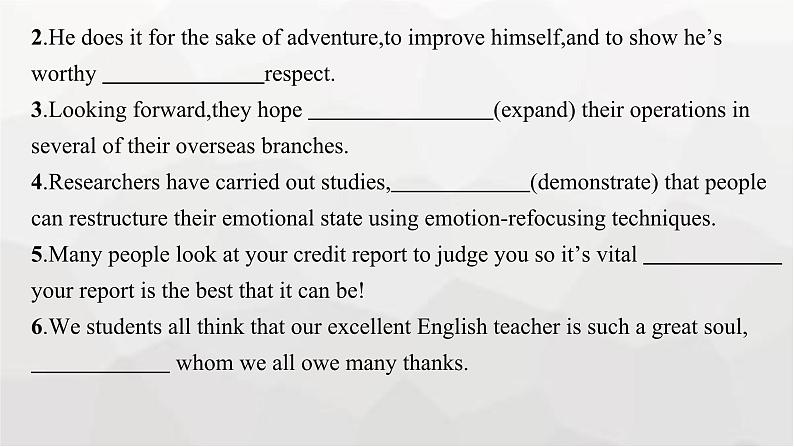 2.He does it for the sake of adventure,to improve himself,and to show he's worthy ____respect.

3.Looking forward,they hope ____(expand) their operations in several of their overseas branches.

4.Researchers have carried out studies,____(demonstrate) that people can restructure their emotional state using emotion-refocusing techniques.

5.Many people look at your credit report to judge you so it's vital ____ your report is the best that it can be!

6.We students all think that our excellent English teacher is such a great soul, ____ whom we all owe many thanks.